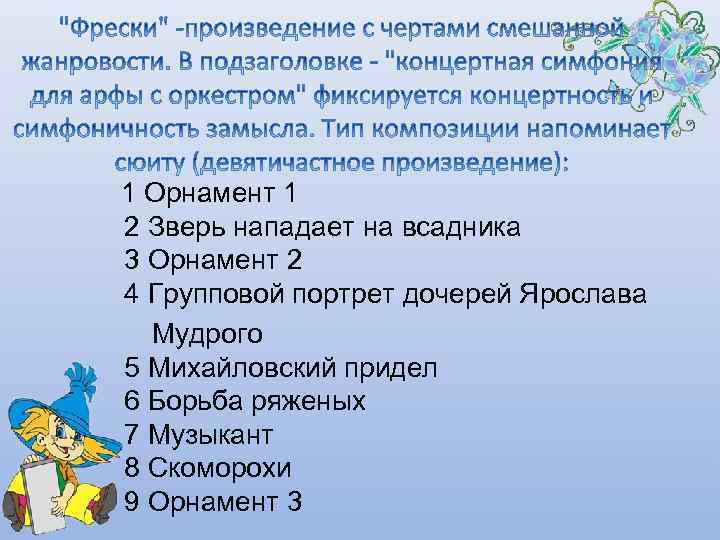 "Фрески" -произведение с чертами смешанной жанровости. В подзаголовке - "концертная симфония для арфы с оркестром" фиксируется концертность и симфоничность замысла. Тип композиции напоминает сюиту (девятичастное произведение):

1 Орнамент 1
2 Зверь нападает на всадника
3 Орнамент 2
4 Групповой портрет дочерей Ярослава Мудрого
5 Михайловский придел
6 Борьба ряженых
7 Музыкант
8 Скоморохи
9 Орнамент 3